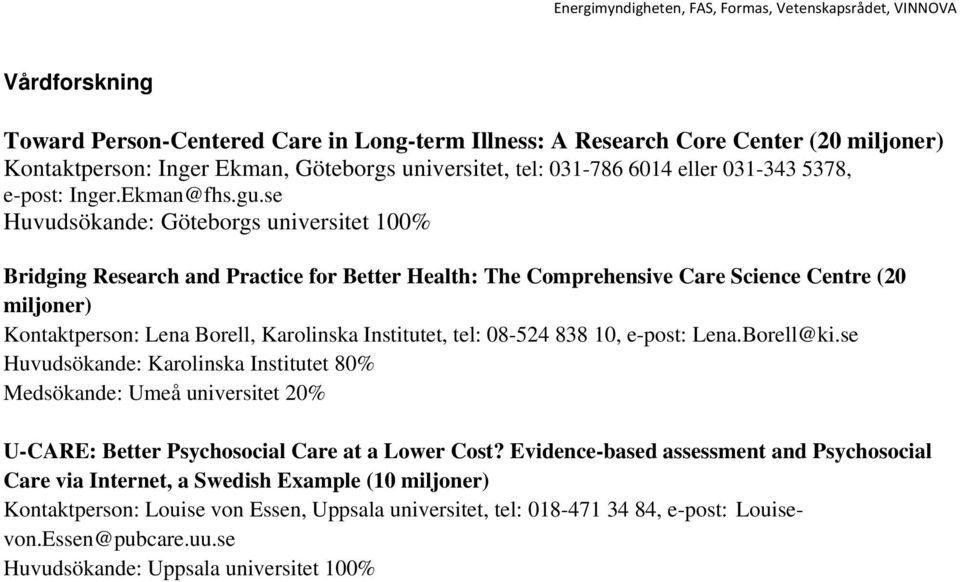 Energimyndigheten, FAS, Formas, Vetenskapsrådet, VINNOVA

Vårdforskning

Toward Person-Centered Care in Long-term Illness: A Research Core Center (20 miljoner)
Kontaktperson: Inger Ekman, Göteborgs universitet, tel: 031-786 6014 eller 031-343 5378, e-post: Inger.Ekman@fhs.gu.se
Huvudsökande: Göteborgs universitet 100%

Bridging Research and Practice for Better Health: The Comprehensive Care Science Centre (20 miljoner)
Kontaktperson: Lena Borell, Karolinska Institutet, tel: 08-524 838 10, e-post: Lena.Borell@ki.se
Huvudsökande: Karolinska Institutet 80%
Medsökande: Umeå universitet 20%

U-CARE: Better Psychosocial Care at a Lower Cost? Evidence-based assessment and Psychosocial Care via Internet, a Swedish Example (10 miljoner)
Kontaktperson: Louise von Essen, Uppsala universitet, tel: 018-471 34 84, e-post: Louise-von.Essen@pubcare.uu.se
Huvudsökande: Uppsala universitet 100%